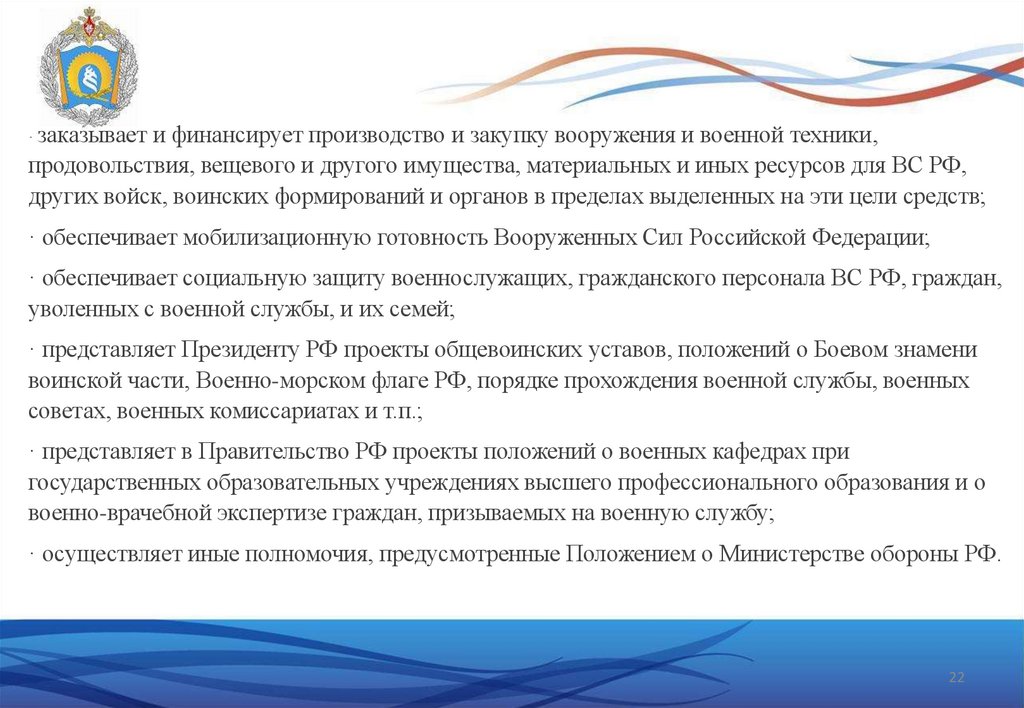 · заказывает и финансирует производство и закупку вооружения и военной техники, продовольствия, вещевого и другого имущества, материальных и иных ресурсов для ВС РФ, других войск, воинских формирований и органов в пределах выделенных на эти цели средств;

· обеспечивает мобилизационную готовность Вооруженных Сил Российской Федерации;

· обеспечивает социальную защиту военнослужащих, гражданского персонала ВС РФ, граждан, уволенных с военной службы, и их семей;

· представляет Президенту РФ проекты общевоинских уставов, положений о Боевом знамени воинской части, Военно-морском флаге РФ, порядке прохождения военной службы, военных советах, военных комиссариатах и т.п.;

· представляет в Правительство РФ проекты положений о военных кафедрах при государственных образовательных учреждениях высшего профессионального образования и о военно-врачебной экспертизе граждан, призываемых на военную службу;

· осуществляет иные полномочия, предусмотренные Положением о Министерстве обороны РФ.

22